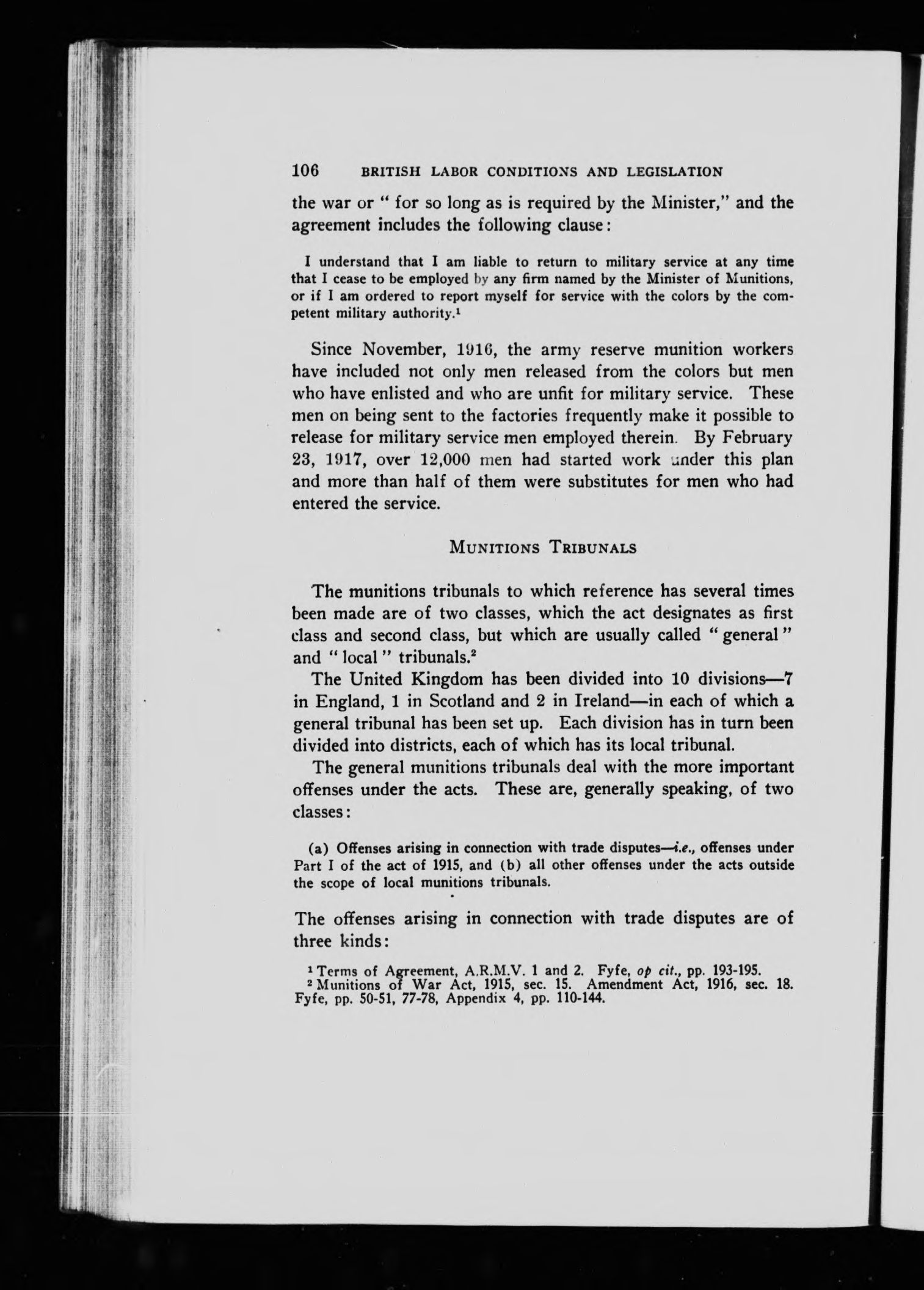 106 BRITISH LABOR CONDITIONS AND LEGISLATION

the war or " for so long as is required by the Minister," and the agreement includes the following clause:

I understand that I am liable to return to military service at any time that I cease to be employed by any firm named by the Minister of Munitions, or if I am ordered to report myself for service with the colors by the competent military authority.$^1$

Since November, 1916, the army reserve munition workers have included not only men released from the colors but men who have enlisted and who are unfit for military service. These men on being sent to the factories frequently make it possible to release for military service men employed therein. By February 23, 1917, over 12,000 men had started work under this plan and more than half of them were substitutes for men who had entered the service.

MUNITIONS TRIBUNALS

The munitions tribunals to which reference has several times been made are of two classes, which the act designates as first class and second class, but which are usually called " general " and " local " tribunals.$^2$

The United Kingdom has been divided into 10 divisions—7 in England, 1 in Scotland and 2 in Ireland—in each of which a general tribunal has been set up. Each division has in turn been divided into districts, each of which has its local tribunal.

The general munitions tribunals deal with the more important offenses under the acts. These are, generally speaking, of two classes:

(a) Offenses arising in connection with trade disputes—i.e., offenses under Part I of the act of 1915, and (b) all other offenses under the acts outside the scope of local munitions tribunals.

The offenses arising in connection with trade disputes are of three kinds:

$^1$ Terms of Agreement, A.R.M.V. 1 and 2. Fyfe, op cit., pp. 193-195.
$^2$ Munitions of War Act, 1915, sec. 15. Amendment Act, 1916, sec. 18. Fyfe, pp. 50-51, 77-78, Appendix 4, pp. 110-144.